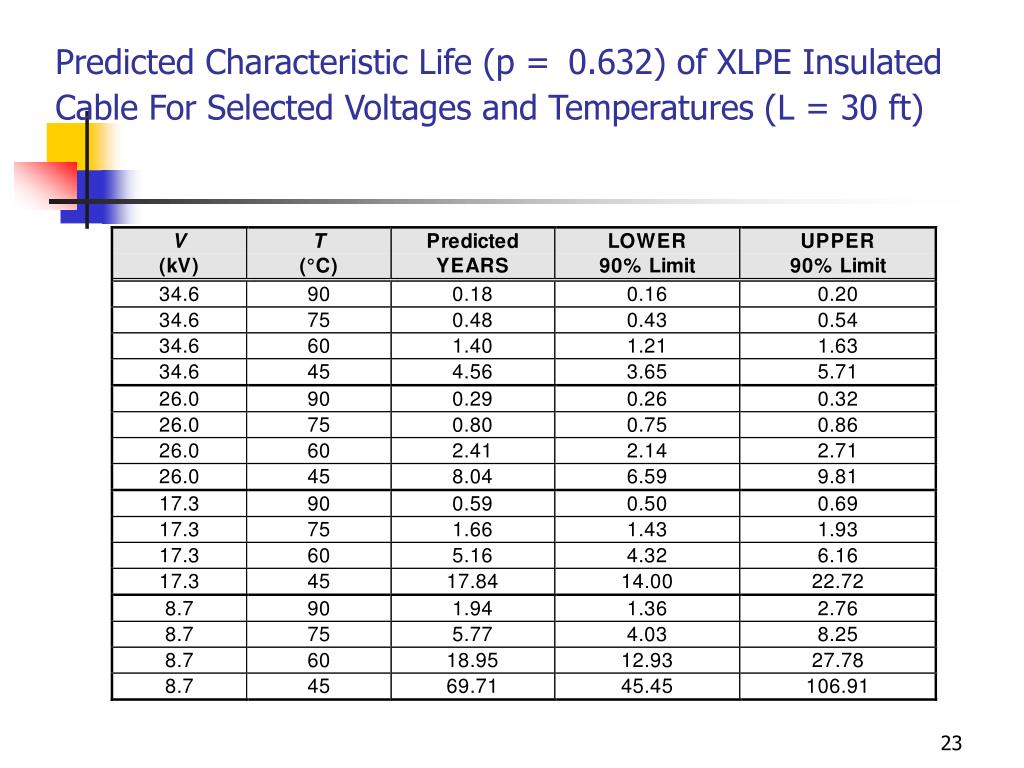 Predicted Characteristic Life (p = 0.632) of XLPE Insulated Cable For Selected Voltages and Temperatures (L = 30 ft)

| V (kV) | T (°C) | Predicted YEARS | LOWER 90% Limit | UPPER 90% Limit |
|---|---|---|---|---|
| 34.6 | 90 | 0.18 | 0.16 | 0.20 |
| 34.6 | 75 | 0.48 | 0.43 | 0.54 |
| 34.6 | 60 | 1.40 | 1.21 | 1.63 |
| 34.6 | 45 | 4.56 | 3.65 | 5.71 |
| 26.0 | 90 | 0.29 | 0.26 | 0.32 |
| 26.0 | 75 | 0.80 | 0.75 | 0.86 |
| 26.0 | 60 | 2.41 | 2.14 | 2.71 |
| 26.0 | 45 | 8.04 | 6.59 | 9.81 |
| 17.3 | 90 | 0.59 | 0.50 | 0.69 |
| 17.3 | 75 | 1.66 | 1.43 | 1.93 |
| 17.3 | 60 | 5.16 | 4.32 | 6.16 |
| 17.3 | 45 | 17.84 | 14.00 | 22.72 |
| 8.7 | 90 | 1.94 | 1.36 | 2.76 |
| 8.7 | 75 | 5.77 | 4.03 | 8.25 |
| 8.7 | 60 | 18.95 | 12.93 | 27.78 |
| 8.7 | 45 | 69.71 | 45.45 | 106.91 |

23